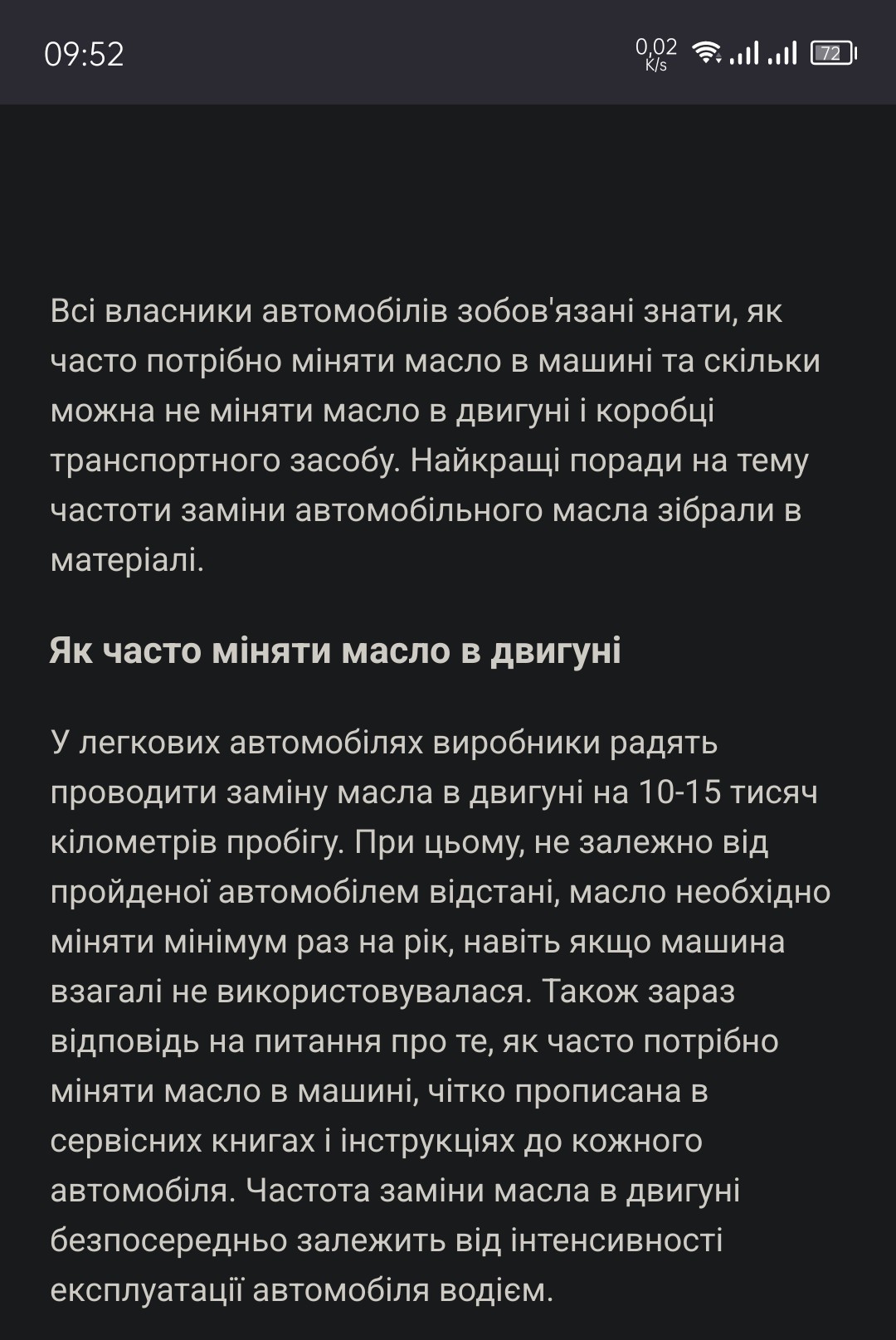 09:52

0,02 K/s

72

Всі власники автомобілів зобов'язані знати, як часто потрібно міняти масло в машині та скільки можна не міняти масло в двигуні і коробці транспортного засобу. Найкращі поради на тему частоти заміни автомобільного масла зібрали в матеріалі.

Як часто міняти масло в двигуні

У легкових автомобілях виробники радять проводити заміну масла в двигуні на 10-15 тисяч кілометрів пробігу. При цьому, не залежно від пройденої автомобілем відстані, масло необхідно міняти мінімум раз на рік, навіть якщо машина взагалі не використовувалася. Також зараз відповідь на питання про те, як часто потрібно міняти масло в машині, чітко прописана в сервісних книгах і інструкціях до кожного автомобіля. Частота заміни масла в двигуні безпосередньо залежить від інтенсивності експлуатації автомобіля водієм.